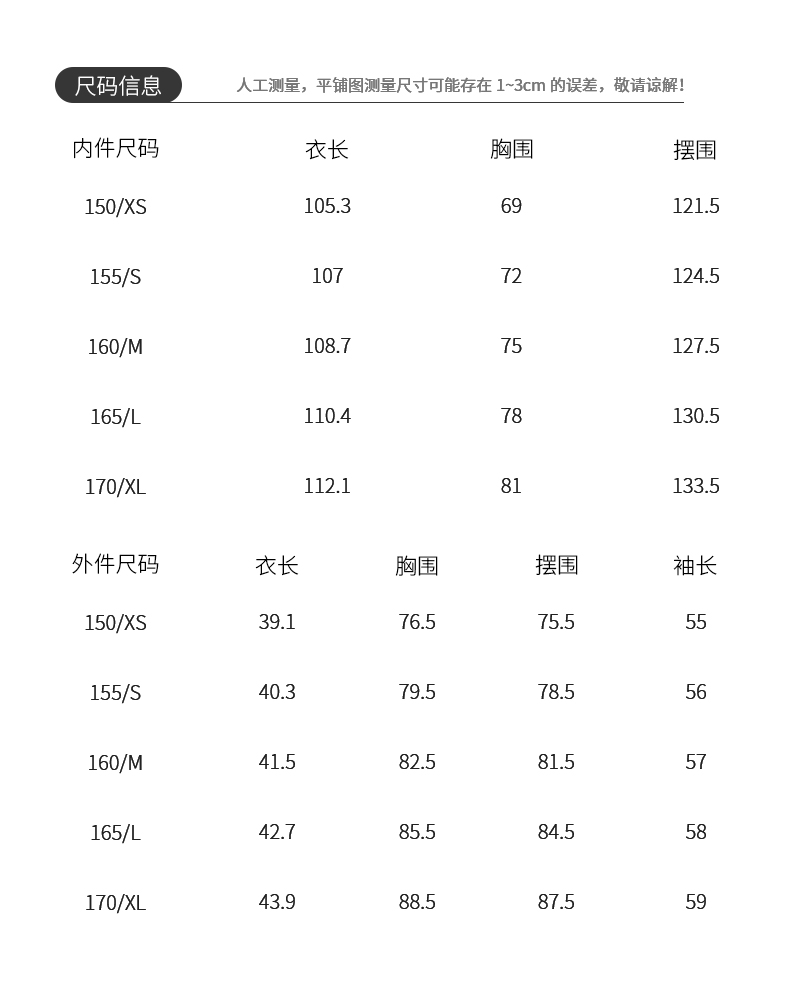 尺码信息

人工测量，平铺图测量尺寸可能存在1~3cm的误差，敬请谅解！

| 内件尺码 | 衣长 | 胸围 | 摆围 |
|---|---|---|---|
| 150/XS | 105.3 | 69 | 121.5 |
| 155/S | 107 | 72 | 124.5 |
| 160/M | 108.7 | 75 | 127.5 |
| 165/L | 110.4 | 78 | 130.5 |
| 170/XL | 112.1 | 81 | 133.5 |

| 外件尺码 | 衣长 | 胸围 | 摆围 | 袖长 |
|---|---|---|---|---|
| 150/XS | 39.1 | 76.5 | 75.5 | 55 |
| 155/S | 40.3 | 79.5 | 78.5 | 56 |
| 160/M | 41.5 | 82.5 | 81.5 | 57 |
| 165/L | 42.7 | 85.5 | 84.5 | 58 |
| 170/XL | 43.9 | 88.5 | 87.5 | 59 |